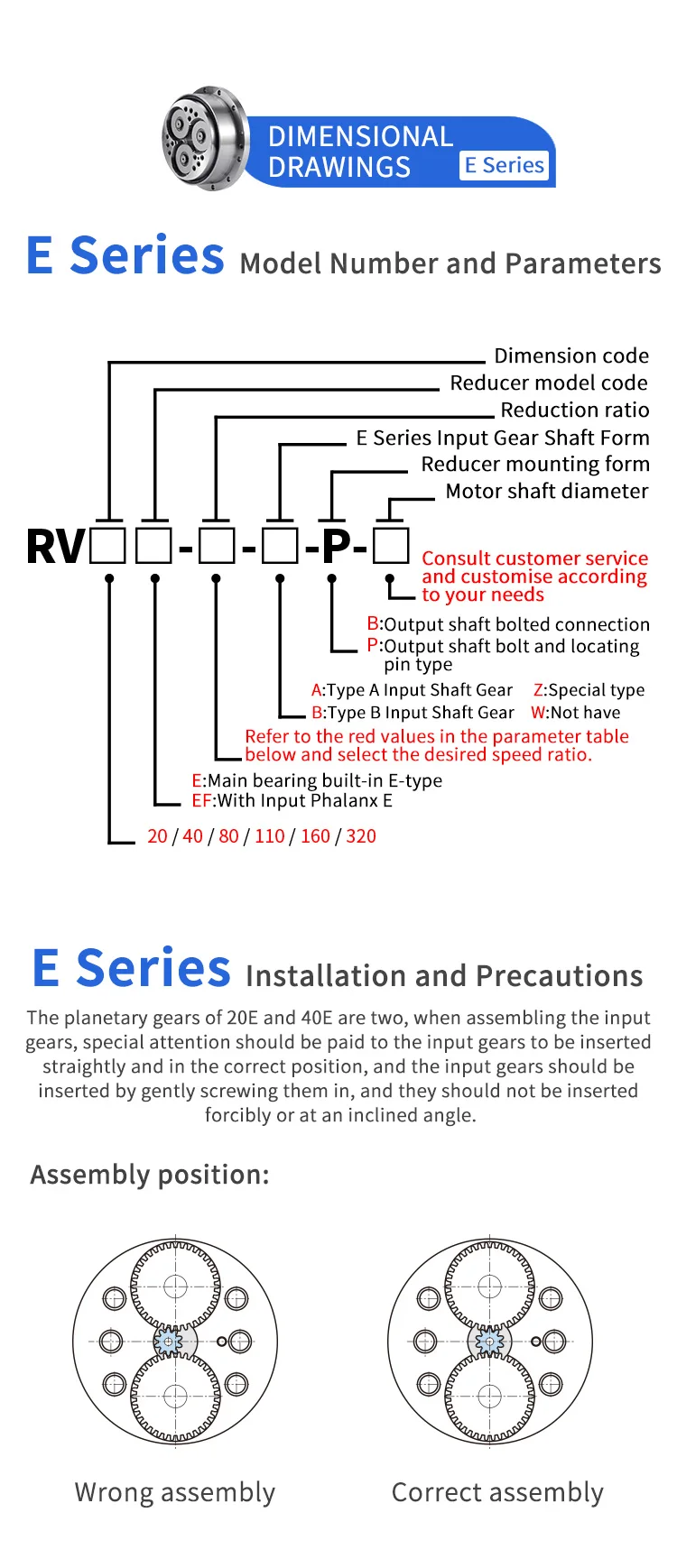 DIMENSIONAL DRAWINGS E Series

E Series Model Number and Parameters

Dimension code
Reducer model code
Reduction ratio
E Series Input Gear Shaft Form
Reducer mounting form
Motor shaft diameter

RV□□-□-□-P-□

Consult customer service and customise according to your needs

B:Output shaft bolted connection
P:Output shaft bolt and locating pin type

A:Type A Input Shaft Gear Z:Special type
B:Type B Input Shaft Gear W:Not have

Refer to the red values in the parameter table below and select the desired speed ratio.

E:Main bearing built-in E-type
EF:With Input Phalanx E

20 / 40 / 80 / 110 / 160 / 320

E Series Installation and Precautions

The planetary gears of 20E and 40E are two, when assembling the input gears, special attention should be paid to the input gears to be inserted straightly and in the correct position, and the input gears should be inserted by gently screwing them in, and they should not be inserted forcibly or at an inclined angle.

Assembly position:

Wrong assembly

Correct assembly